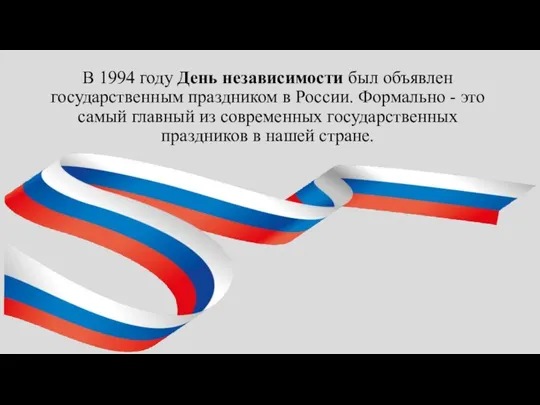 В 1994 году День независимости был объявлен государственным праздником в России. Формально - это самый главный из современных государственных праздников в нашей стране.